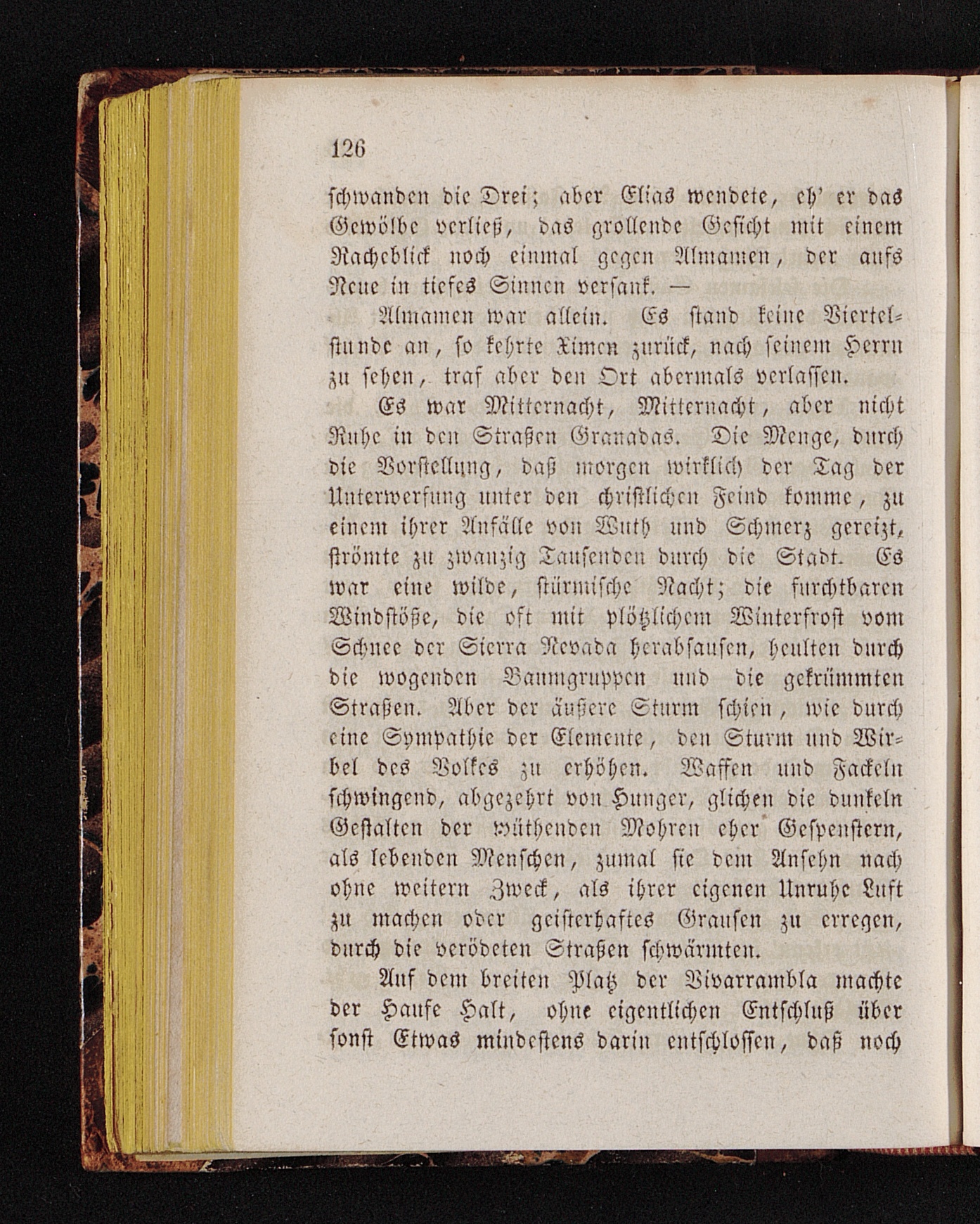 126

schwanden die Drei; aber Elias wendete, eh' er das Gewölbe verließ, das grollende Gesicht mit einem Racheblick noch einmal gegen Almamen, der aufs Neue in tiefes Sinnen versank. —

Almamen war allein. Es stand keine Viertelstunde an, so kehrte Ximen zurück, nach seinem Herrn zu sehen, traf aber den Ort abermals verlassen.

Es war Mitternacht, Mitternacht, aber nicht Ruhe in den Straßen Granadas. Die Menge, durch die Vorstellung, daß morgen wirklich der Tag der Unterwerfung unter den christlichen Feind komme, zu einem ihrer Anfälle von Wuth und Schmerz gereizt, strömte zu zwanzig Tausenden durch die Stadt. Es war eine wilde, stürmische Nacht; die furchtbaren Windstöße, die oft mit plötzlichem Winterfrost vom Schnee der Sierra Nevada herabsausen, heulten durch die wogenden Baumgruppen und die gekrümmten Straßen. Aber der äußere Sturm schien, wie durch eine Sympathie der Elemente, den Sturm und Wirbel des Volkes zu erhöhen. Waffen und Fackeln schwingend, abgezehrt von Hunger, glichen die dunkeln Gestalten der wüthenden Mohren eher Gespenstern, als lebenden Menschen, zumal sie dem Ansehn nach ohne weitern Zweck, als ihrer eigenen Unruhe Luft zu machen oder geisterhaftes Grausen zu erregen, durch die verödeten Straßen schwärmten.

Auf dem breiten Platz der Vivarrambla machte der Haufe Halt, ohne eigentlichen Entschluß über sonst Etwas mindestens darin entschlossen, daß noch